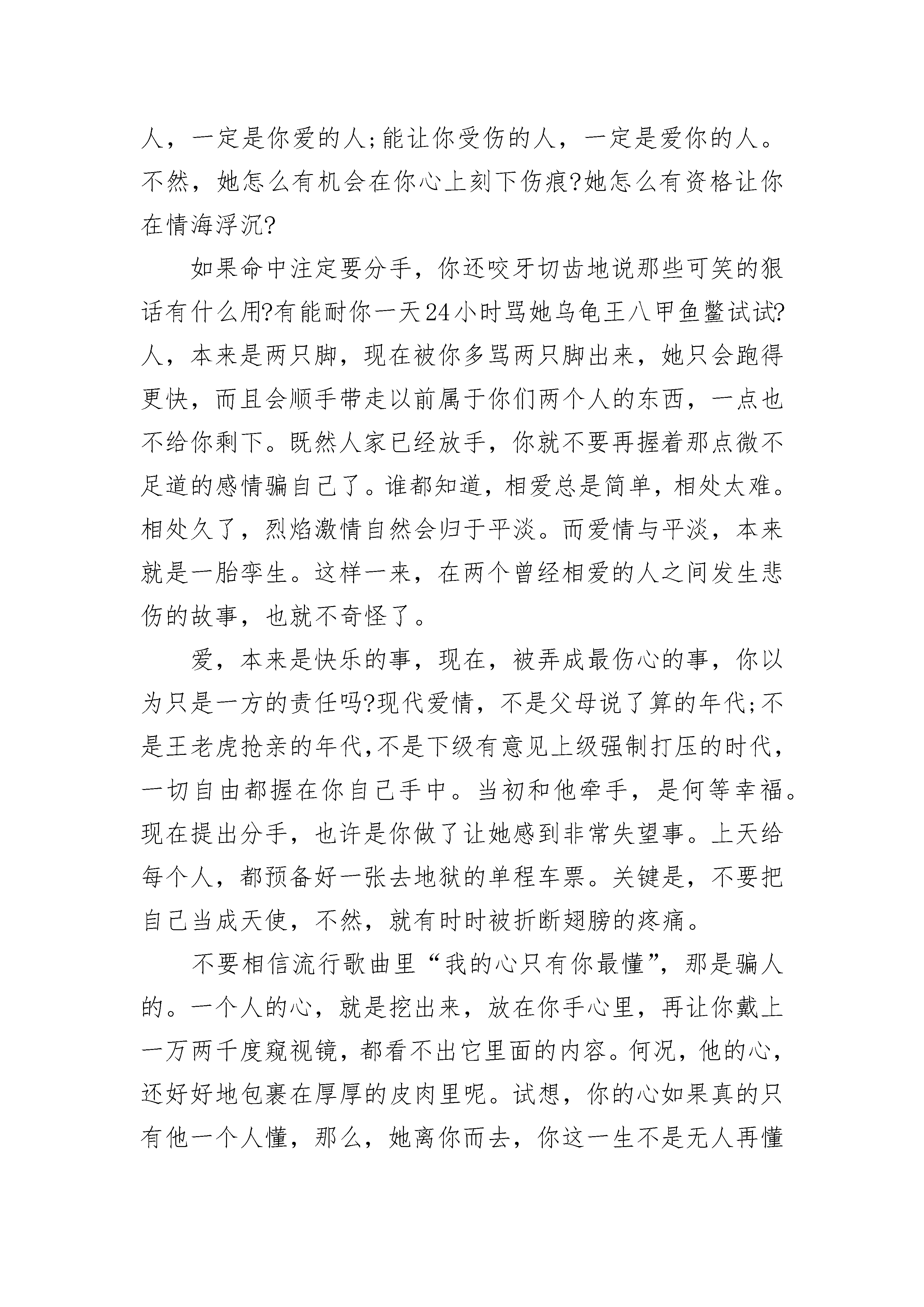 人，一定是你爱的人;能让你受伤的人，一定是爱你的人。不然，她怎么有机会在你心上刻下伤痕?她怎么有资格让你在情海浮沉?

如果命中注定要分手，你还咬牙切齿地说那些可笑的狠话有什么用?有能耐你一天24小时骂她乌龟王八甲鱼鳖试试?人，本来是两只脚，现在被你多骂两只脚出来，她只会跑得更快，而且会顺手带走以前属于你们两个人的东西，一点也不给你剩下。既然人家已经放手，你就不要再握着那点微不足道的感情骗自己了。谁都知道，相爱总是简单，相处太难。相处久了，烈焰激情自然会归于平淡。而爱情与平淡，本来就是一胎孪生。这样一来，在两个曾经相爱的人之间发生悲伤的故事，也就不奇怪了。

爱，本来是快乐的事，现在，被弄成最伤心的事，你以为只是一方的责任吗?现代爱情，不是父母说了算的年代;不是王老虎抢亲的年代,不是下级有意见上级强制打压的时代，一切自由都握在你自己手中。当初和他牵手，是何等幸福。现在提出分手，也许是你做了让她感到非常失望事。上天给每个人，都预备好一张去地狱的单程车票。关键是，不要把自己当成天使，不然，就有时时被折断翅膀的疼痛。

不要相信流行歌曲里“我的心只有你最懂”，那是骗人的。一个人的心，就是挖出来，放在你手心里，再让你戴上一万两千度窥视镜，都看不出它里面的内容。何况，他的心，还好好地包裹在厚厚的皮肉里呢。试想，你的心如果真的只有他一个人懂，那么，她离你而去，你这一生不是无人再懂